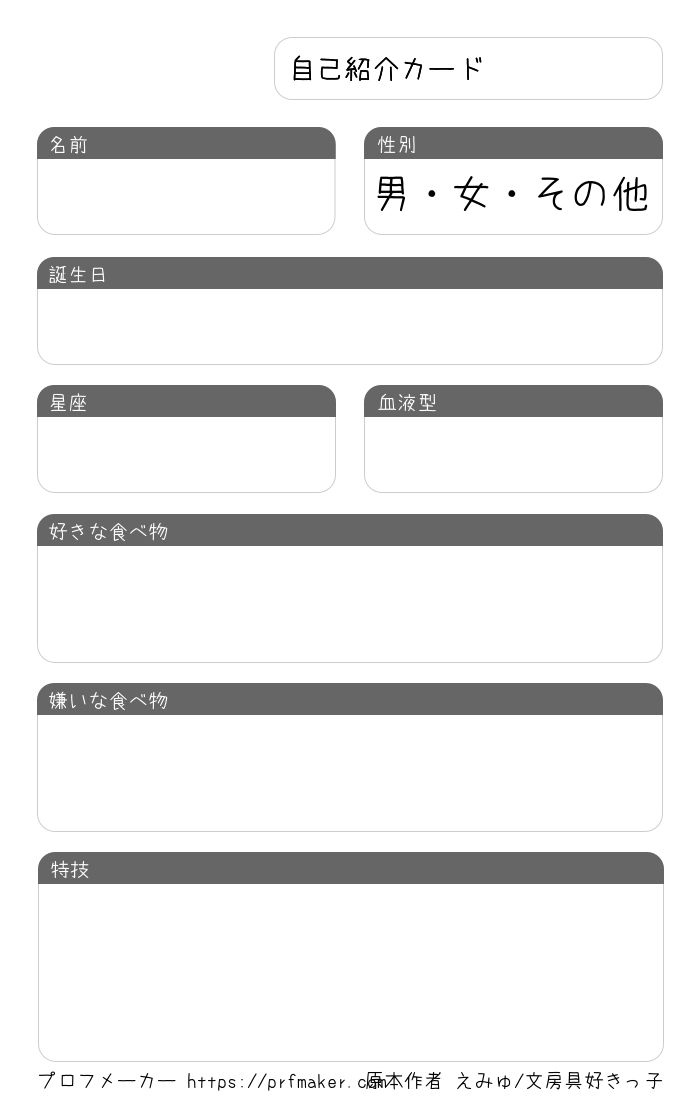 自己紹介カード

名前

性別

男・女・その他

誕生日

星座

血液型

好きな食べ物

嫌いな食べ物

特技

プロフメーカー https://prfmaker.com 原本作者 えみゆ/文房具好きっ子